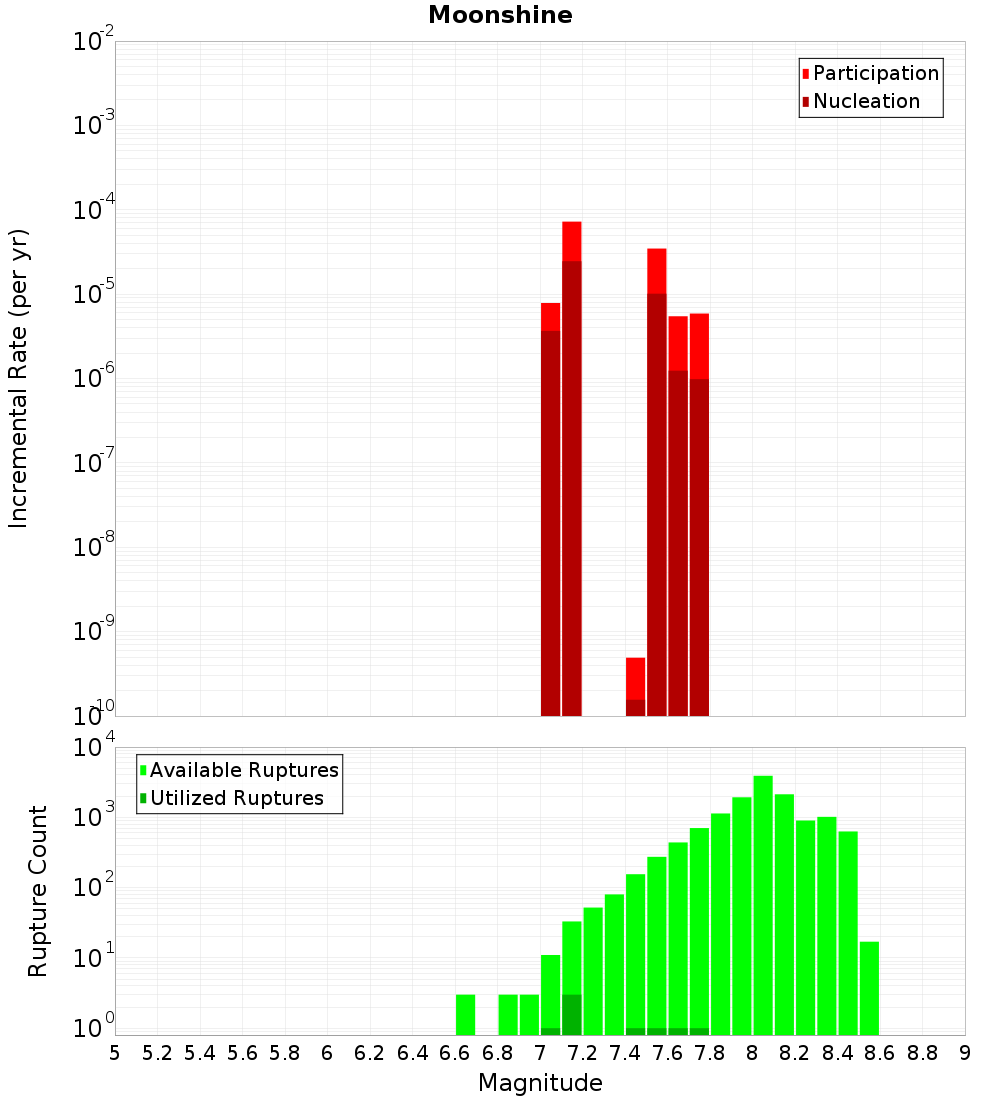 Moonshine

Participation
Nucleation

Incremental Rate (per yr)

$10^{-2}$
$10^{-3}$
$10^{-4}$
$10^{-5}$
$10^{-6}$
$10^{-7}$
$10^{-8}$
$10^{-9}$
$10^{-10}$

Available Ruptures
Utilized Ruptures

Rupture Count

$10^{4}$
$10^{3}$
$10^{2}$
$10^{1}$
$10^{0}$

5 5.2 5.4 5.6 5.8 6 6.2 6.4 6.6 6.8 7 7.2 7.4 7.6 7.8 8 8.2 8.4 8.6 8.8 9

Magnitude